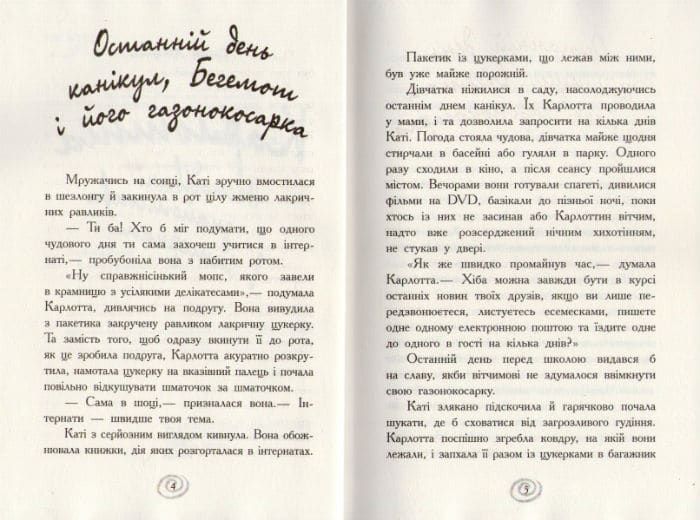 Останній день канікул, Бегемот і його газонокосарка

Мружачись на сонці, Каті зручно вмостилася в шезлонгу й закинула в рот цілу жменю лакричних равликів.

— Ти ба! Хто б міг подумати, що одного чудового дня ти сама захочеш учитися в інтернаті,— пробубоніла вона з набитим ротом.

«Ну справжнісінький мопс, якого завели в крамницю з усілякими делікатесами»,— подумала Карлотта, дивлячись на подругу. Вона вивудила з пакетика закручену равликом лакричну цукерку. Та замість того, щоб одразу вкинути її до рота, як це зробила подруга, Карлотта акуратно розкрутила, намотала цукерку на вказівний палець і почала повільно відкушувати шматочок за шматочком.

— Сама в шоці,— призналася вона.— Інтернати — швидше твоя тема.

Каті з серйозним виглядом кивнула. Вона обожнювала книжки, дія яких розгорталася в інтернатах.

4

Пакетик із цукерками, що лежав між ними, був уже майже порожній.

Дівчатка ніжилися в саду, насолоджуючись останнім днем канікул. Їх Карлотта проводила у мами, і та дозволила запросити на кілька днів Каті. Погода стояла чудова, дівчатка майже щодня стирчали в басейні або гуляли в парку. Одного разу сходили в кіно, а після сеансу пройшлися містом. Вечорами вони готували спагеті, дивилися фільми на DVD, базікали до пізньої ночі, поки хтось із них не засинав або Карлоттин вітчим, надто вже розсерджений нічним хихотінням, не стукав у двері.

«Як же швидко промайнув час,— думала Карлотта.— Хіба можна завжди бути в курсі останніх новин твоїх друзів, якщо ви лише передзвонюєтеся, листуєтесь есемесками, пишете одне одному електронною поштою та їздите одне до одного в гості на кілька днів?»

Останній день перед школою видався б на славу, якби вітчимові не здумалося ввімкнути свою газонокосарку.

Каті злякано підскочила й гарячково почала шукати, де б сховатися від загрозливого гудіння. Карлотта поспішно згребла ковдру, на якій вони лежали, і запхала її разом із цукерками в багажник

5